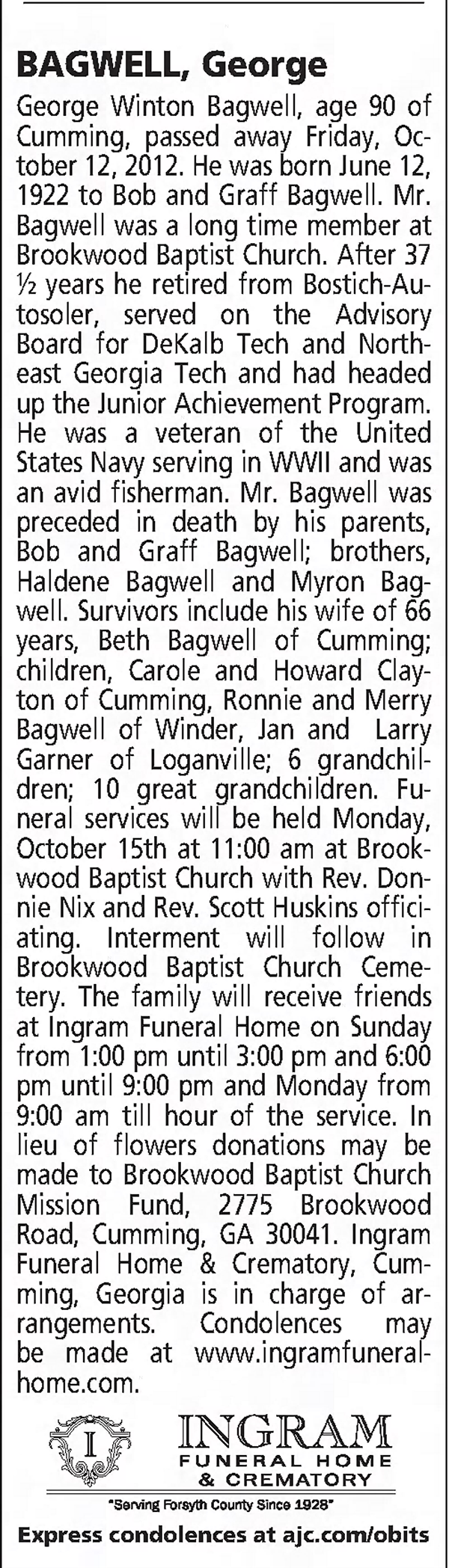 BAGWELL, George

George Winton Bagwell, age 90 of Cumming, passed away Friday, October 12, 2012. He was born June 12, 1922 to Bob and Graff Bagwell. Mr. Bagwell was a long time member at Brookwood Baptist Church. After 37 ½ years he retired from Bostich-Autosoler, served on the Advisory Board for DeKalb Tech and Northeast Georgia Tech and had headed up the Junior Achievement Program. He was a veteran of the United States Navy serving in WWII and was an avid fisherman. Mr. Bagwell was preceded in death by his parents, Bob and Graff Bagwell; brothers, Haldene Bagwell and Myron Bagwell. Survivors include his wife of 66 years, Beth Bagwell of Cumming; children, Carole and Howard Clayton of Cumming, Ronnie and Merry Bagwell of Winder, Jan and Larry Garner of Loganville; 6 grandchildren; 10 great grandchildren. Funeral services will be held Monday, October 15th at 11:00 am at Brookwood Baptist Church with Rev. Donnie Nix and Rev. Scott Huskins officiating. Interment will follow in Brookwood Baptist Church Cemetery. The family will receive friends at Ingram Funeral Home on Sunday from 1:00 pm until 3:00 pm and 6:00 pm until 9:00 pm and Monday from 9:00 am till hour of the service. In lieu of flowers donations may be made to Brookwood Baptist Church Mission Fund, 2775 Brookwood Road, Cumming, GA 30041. Ingram Funeral Home & Crematory, Cumming, Georgia is in charge of arrangements. Condolences may be made at www.ingramfuneralhome.com.

I

INGRAM
FUNERAL HOME
& CREMATORY

"Serving Forsyth County Since 1928"

Express condolences at ajc.com/obits